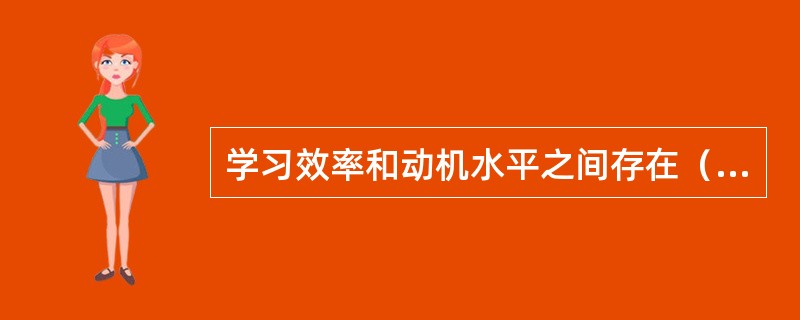 学习效率和动机水平之间存在（...